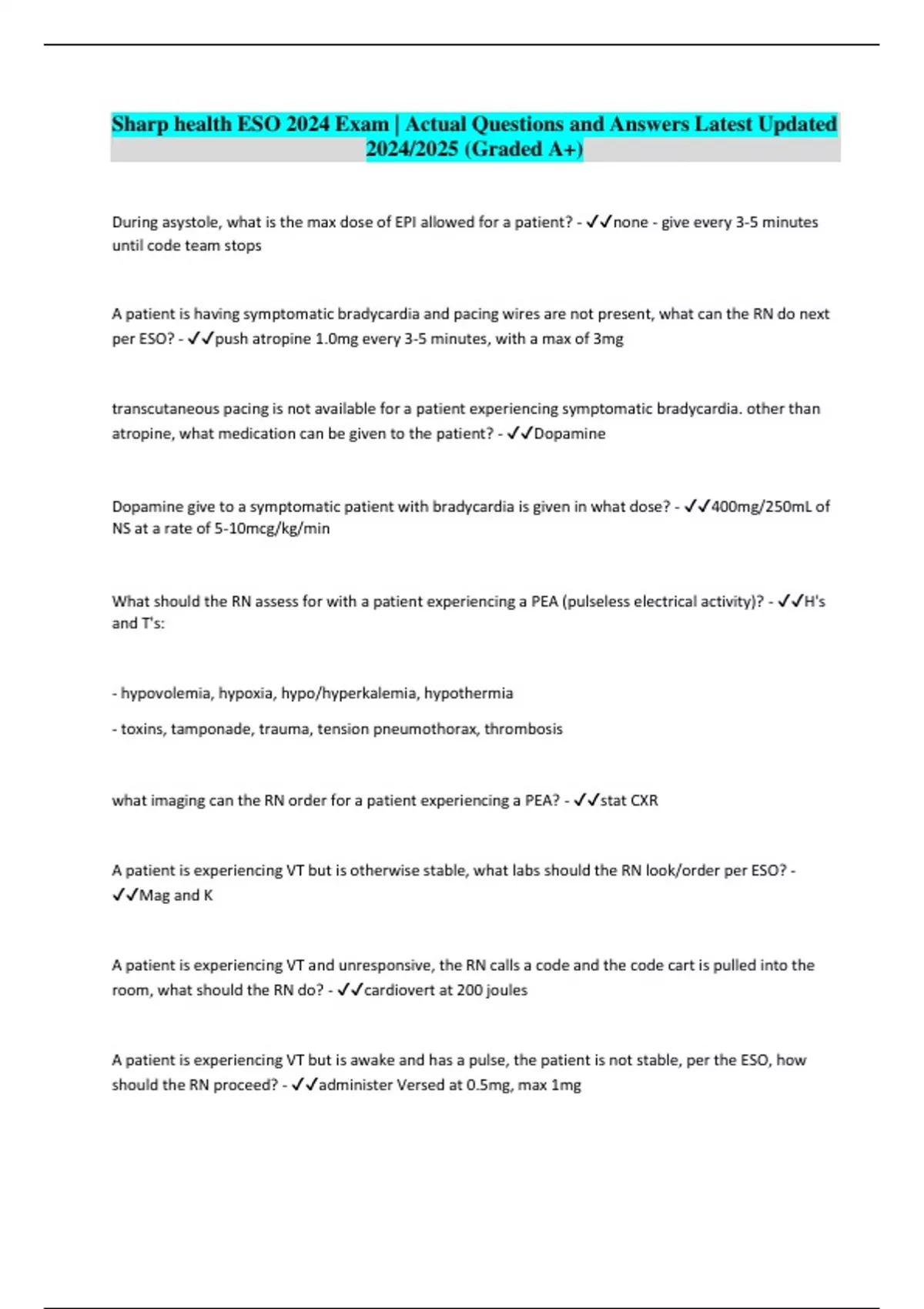 Sharp health ESO 2024 Exam | Actual Questions and Answers Latest Updated 2024/2025 (Graded A+)

During asystole, what is the max dose of EPI allowed for a patient? - ✓✓none - give every 3-5 minutes until code team stops

A patient is having symptomatic bradycardia and pacing wires are not present, what can the RN do next per ESO? - ✓✓push atropine 1.0mg every 3-5 minutes, with a max of 3mg

transcutaneous pacing is not available for a patient experiencing symptomatic bradycardia. other than atropine, what medication can be given to the patient? - ✓✓Dopamine

Dopamine give to a symptomatic patient with bradycardia is given in what dose? - ✓✓400mg/250mL of NS at a rate of 5-10mcg/kg/min

What should the RN assess for with a patient experiencing a PEA (pulseless electrical activity)? - ✓✓H's and T's:

- hypovolemia, hypoxia, hypo/hyperkalemia, hypothermia

- toxins, tamponade, trauma, tension pneumothorax, thrombosis

what imaging can the RN order for a patient experiencing a PEA? - ✓✓stat CXR

A patient is experiencing VT but is otherwise stable, what labs should the RN look/order per ESO? - ✓✓Mag and K

A patient is experiencing VT and unresponsive, the RN calls a code and the code cart is pulled into the room, what should the RN do? - ✓✓cardiovert at 200 joules

A patient is experiencing VT but is awake and has a pulse, the patient is not stable, per the ESO, how should the RN proceed? - ✓✓administer Versed at 0.5mg, max 1mg